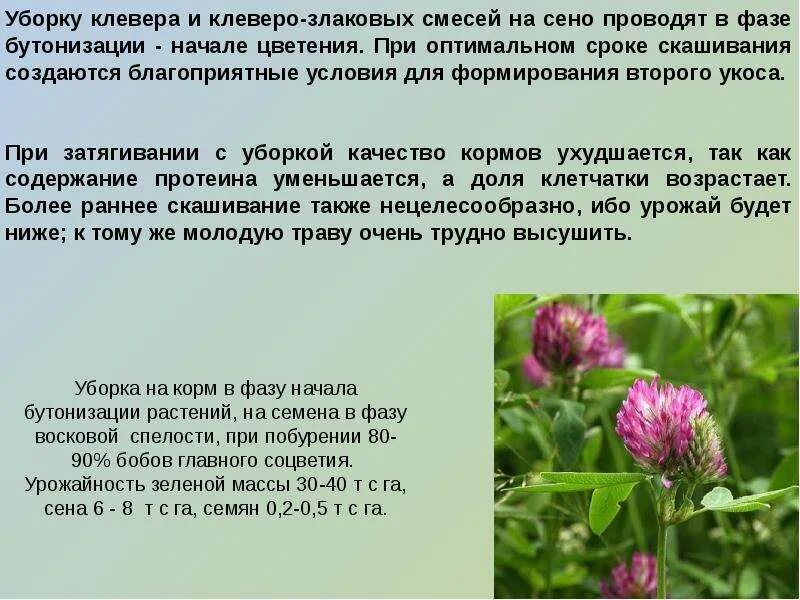 Уборку клевера и клеверо-злаковых смесей на сено проводят в фазе бутонизации - начале цветения. При оптимальном сроке скашивания создаются благоприятные условия для формирования второго укоса.

При затягивании с уборкой качество кормов ухудшается, так как содержание протеина уменьшается, а доля клетчатки возрастает. Более раннее скашивание также нецелесообразно, ибо урожай будет ниже; к тому же молодую траву очень трудно высушить.

Уборка на корм в фазу начала бутонизации растений, на семена в фазу восковой спелости, при побурении 80-90% бобов главного соцветия. Урожайность зеленой массы 30-40 т с га, сена 6 - 8 т с га, семян 0,2-0,5 т с га.